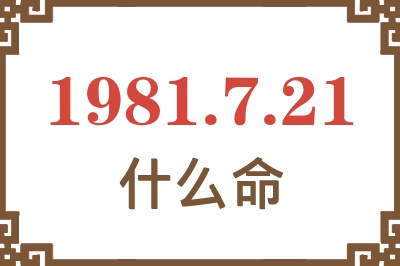 1981.7.21
什么命